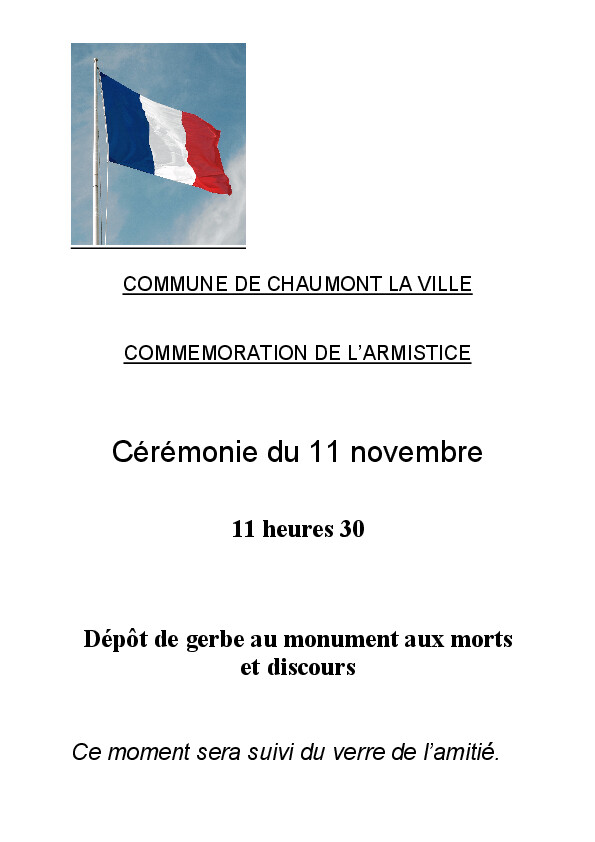 COMMUNE DE CHAUMONT LA VILLE

COMMEMORATION DE L'ARMISTICE

Cérémonie du 11 novembre

11 heures 30

Dépôt de gerbe au monument aux morts et discours

Ce moment sera suivi du verre de l'amitié.